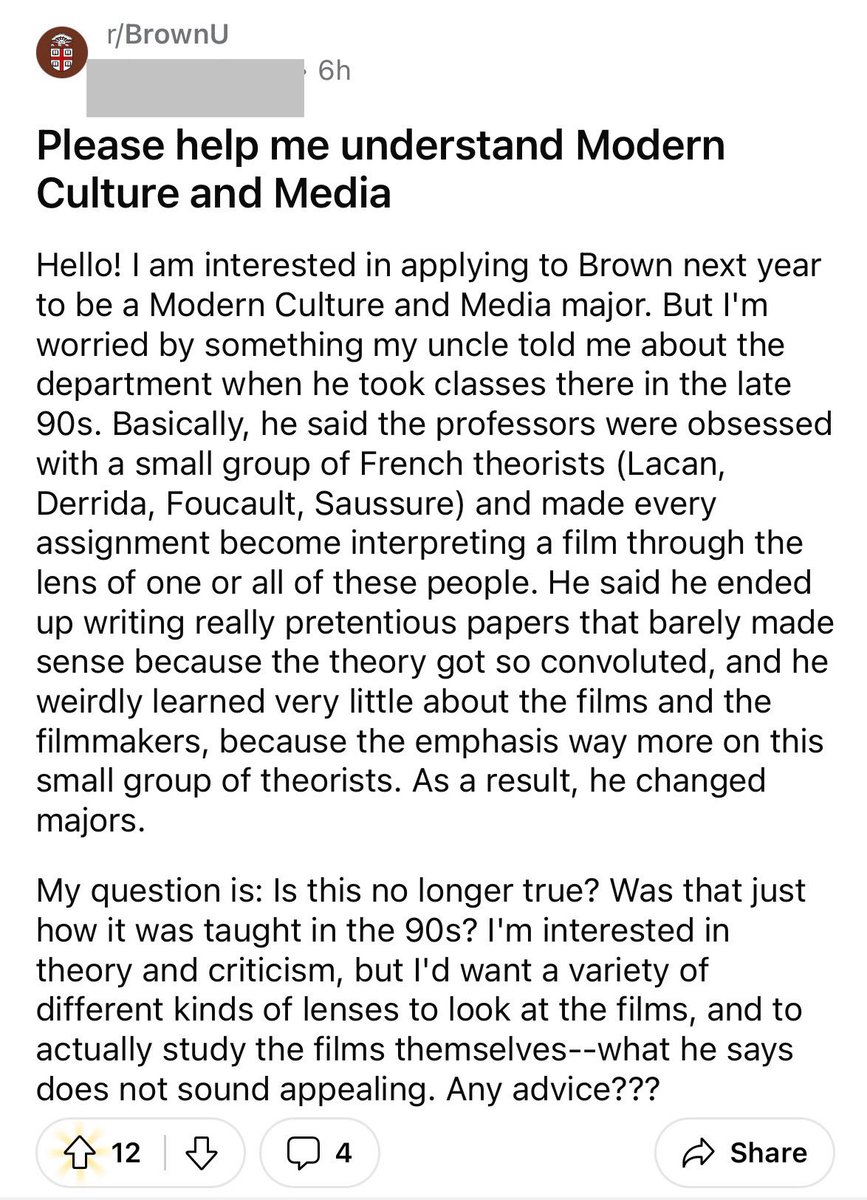 r/BrownU
6h

Please help me understand Modern Culture and Media

Hello! I am interested in applying to Brown next year to be a Modern Culture and Media major. But I'm worried by something my uncle told me about the department when he took classes there in the late 90s. Basically, he said the professors were obsessed with a small group of French theorists (Lacan, Derrida, Foucault, Saussure) and made every assignment become interpreting a film through the lens of one or all of these people. He said he ended up writing really pretentious papers that barely made sense because the theory got so convoluted, and he weirdly learned very little about the films and the filmmakers, because the emphasis way more on this small group of theorists. As a result, he changed majors.

My question is: Is this no longer true? Was that just how it was taught in the 90s? I'm interested in theory and criticism, but I'd want a variety of different kinds of lenses to look at the films, and to actually study the films themselves--what he says does not sound appealing. Any advice???

12
4
Share